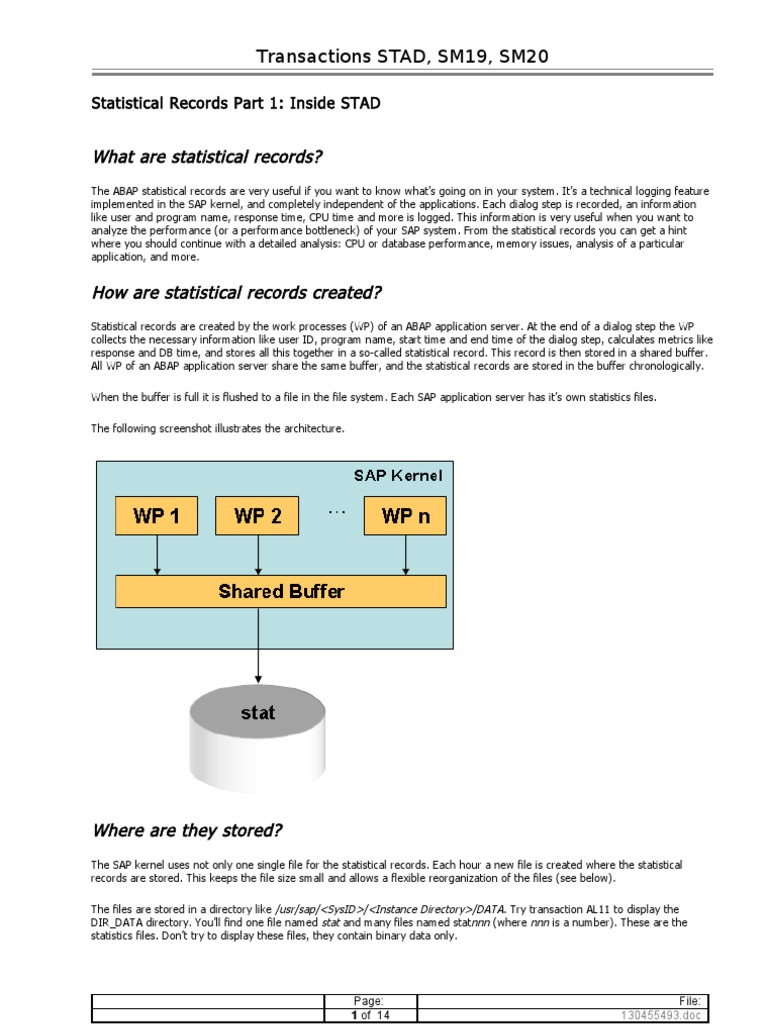 Transactions STAD, SM19, SM20

Statistical Records Part 1: Inside STAD

What are statistical records?

The ABAP statistical records are very useful if you want to know what's going on in your system. It's a technical logging feature implemented in the SAP kernel, and completely independent of the applications. Each dialog step is recorded, an information like user and program name, response time, CPU time and more is logged. This information is very useful when you want to analyze the performance (or a performance bottleneck) of your SAP system. From the statistical records you can get a hint where you should continue with a detailed analysis: CPU or database performance, memory issues, analysis of a particular application, and more.

How are statistical records created?

Statistical records are created by the work processes (WP) of an ABAP application server. At the end of a dialog step the WP collects the necessary information like user ID, program name, start time and end time of the dialog step, calculates metrics like response and DB time, and stores all this together in a so-called statistical record. This record is then stored in a shared buffer. All WP of an ABAP application server share the same buffer, and the statistical records are stored in the buffer chronologically.

When the buffer is full it is flushed to a file in the file system. Each SAP application server has it's own statistics files.

The following screenshot illustrates the architecture.

SAP Kernel

WP 1

WP 2

...

WP n

Shared Buffer

stat

Where are they stored?

The SAP kernel uses not only one single file for the statistical records. Each hour a new file is created where the statistical records are stored. This keeps the file size small and allows a flexible reorganization of the files (see below).

The files are stored in a directory like /usr/sap/<SysID>/<Instance Directory>/DATA. Try transaction AL11 to display the DIR_DATA directory. You'll find one file named stat and many files named statnnn (where nnn is a number). These are the statistics files. Don't try to display these files, they contain binary data only.

| | Page: | File: |
|---|---|---|
| | 1 of 14 | 130455493.doc |